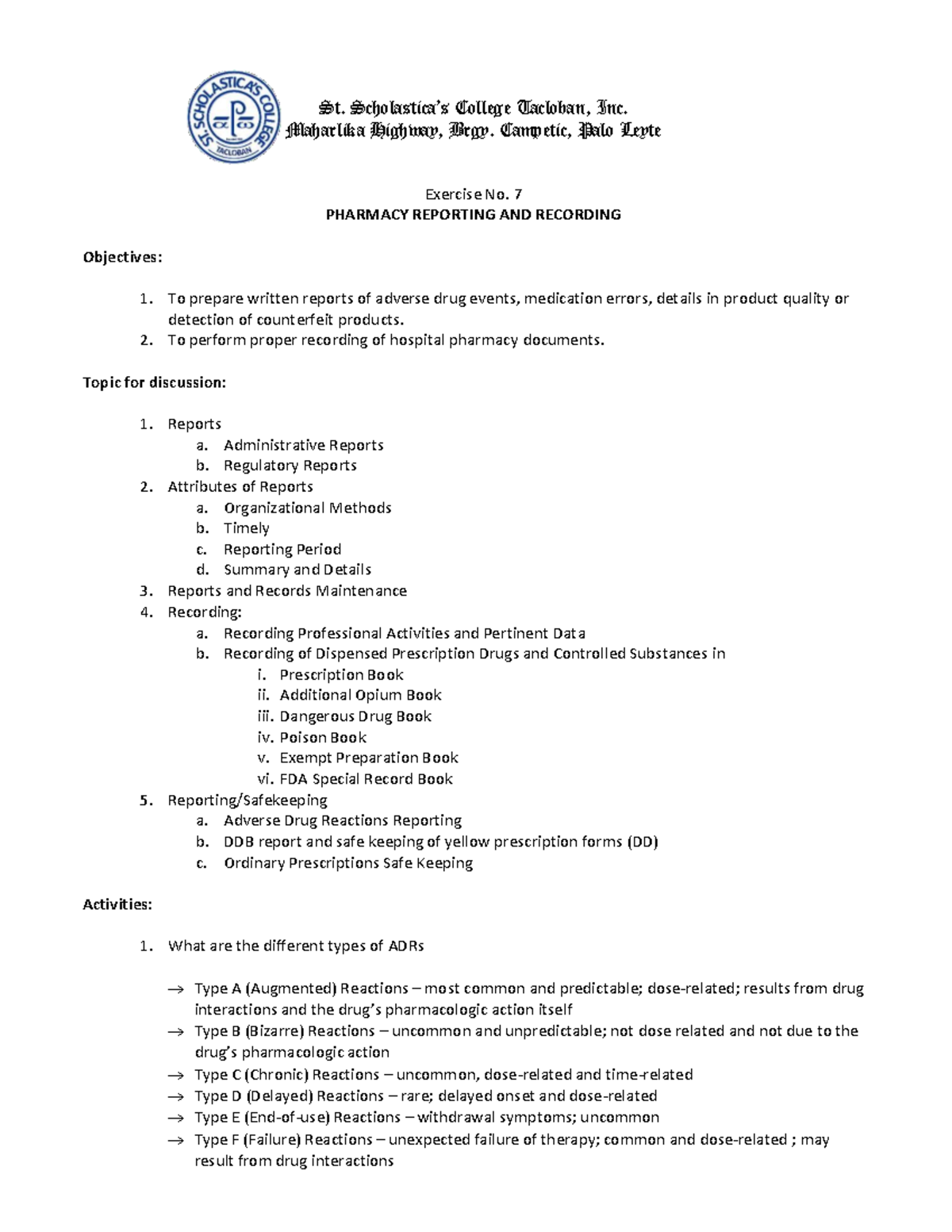 ST. SCHOLASTICA'S COLLEGE TACLOBAN

St. Scholastica's College Tacloban, Inc.
Maharlika Highway, Brgy. Campetic, Palo Leyte

Exercise No. 7
PHARMACY REPORTING AND RECORDING

Objectives:

1. To prepare written reports of adverse drug events, medication errors, details in product quality or detection of counterfeit products.
2. To perform proper recording of hospital pharmacy documents.

Topic for discussion:

1. Reports
a. Administrative Reports
b. Regulatory Reports
2. Attributes of Reports
a. Organizational Methods
b. Timely
c. Reporting Period
d. Summary and Details
3. Reports and Records Maintenance
4. Recording:
a. Recording Professional Activities and Pertinent Data
b. Recording of Dispensed Prescription Drugs and Controlled Substances in
i. Prescription Book
ii. Additional Opium Book
iii. Dangerous Drug Book
iv. Poison Book
v. Exempt Preparation Book
vi. FDA Special Record Book
5. Reporting/Safekeeping
a. Adverse Drug Reactions Reporting
b. DDB report and safe keeping of yellow prescription forms (DD)
c. Ordinary Prescriptions Safe Keeping

Activities:

1. What are the different types of ADRs

→ Type A (Augmented) Reactions – most common and predictable; dose-related; results from drug interactions and the drug's pharmacologic action itself
→ Type B (Bizarre) Reactions – uncommon and unpredictable; not dose related and not due to the drug's pharmacologic action
→ Type C (Chronic) Reactions – uncommon, dose-related and time-related
→ Type D (Delayed) Reactions – rare; delayed onset and dose-related
→ Type E (End-of-use) Reactions – withdrawal symptoms; uncommon
→ Type F (Failure) Reactions – unexpected failure of therapy; common and dose-related ; may result from drug interactions